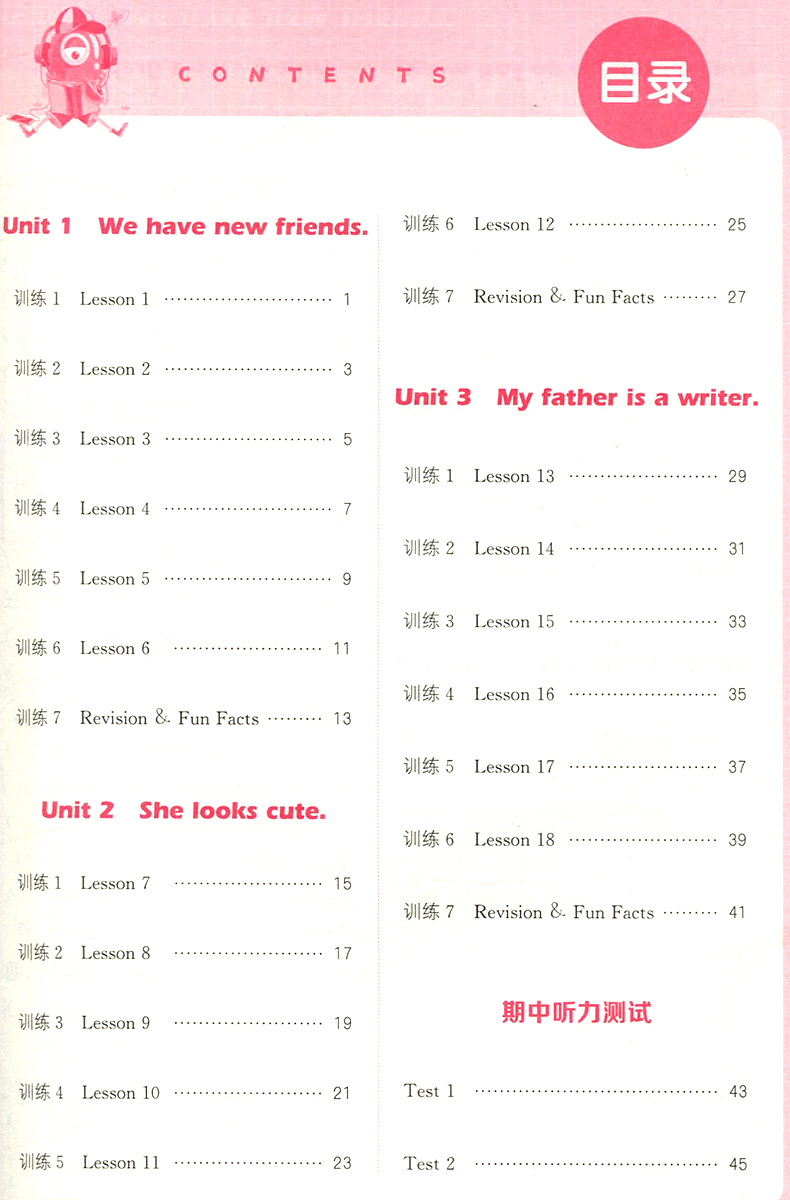 CONTENTS

目录

Unit 1 We have new friends.

训练1 Lesson 1 1

训练2 Lesson 2 3

训练3 Lesson 3 5

训练4 Lesson 4 7

训练5 Lesson 5 9

训练6 Lesson 6 11

训练7 Revision & Fun Facts 13

Unit 2 She looks cute.

训练1 Lesson 7 15

训练2 Lesson 8 17

训练3 Lesson 9 19

训练4 Lesson 10 21

训练5 Lesson 11 23

训练6 Lesson 12 25

训练7 Revision & Fun Facts 27

Unit 3 My father is a writer.

训练1 Lesson 13 29

训练2 Lesson 14 31

训练3 Lesson 15 33

训练4 Lesson 16 35

训练5 Lesson 17 37

训练6 Lesson 18 39

训练7 Revision & Fun Facts 41

期中听力测试

Test 1 43

Test 2 45